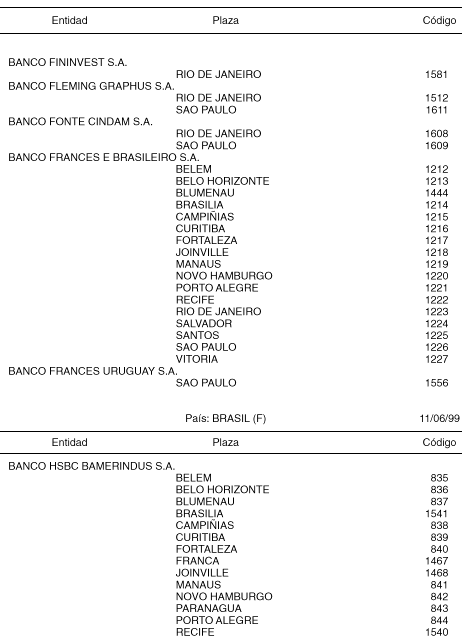 | Entidad | Plaza | Código |
|---|---|---|
| BANCO FININVEST S.A. | | |
| | RIO DE JANEIRO | 1581 |
| BANCO FLEMING GRAPHUS S.A. | | |
| | RIO DE JANEIRO | 1512 |
| | SAO PAULO | 1611 |
| BANCO FONTE CINDAM S.A. | | |
| | RIO DE JANEIRO | 1608 |
| | SAO PAULO | 1609 |
| BANCO FRANCES E BRASILEIRO S.A. | | |
| | BELEM | 1212 |
| | BELO HORIZONTE | 1213 |
| | BLUMENAU | 1444 |
| | BRASILIA | 1214 |
| | CAMPIÑIAS | 1215 |
| | CURITIBA | 1216 |
| | FORTALEZA | 1217 |
| | JOINVILLE | 1218 |
| | MANAUS | 1219 |
| | NOVO HAMBURGO | 1220 |
| | PORTO ALEGRE | 1221 |
| | RECIFE | 1222 |
| | RIO DE JANEIRO | 1223 |
| | SALVADOR | 1224 |
| | SANTOS | 1225 |
| | SAO PAULO | 1226 |
| | VITORIA | 1227 |
| BANCO FRANCES URUGUAY S.A. | | |
| | SAO PAULO | 1556 |

País: BRASIL (F) 11/06/99

| Entidad | Plaza | Código |
|---|---|---|
| BANCO HSBC BAMERINDUS S.A. | | |
| | BELEM | 835 |
| | BELO HORIZONTE | 836 |
| | BLUMENAU | 837 |
| | BRASILIA | 1541 |
| | CAMPIÑIAS | 838 |
| | CURITIBA | 839 |
| | FORTALEZA | 840 |
| | FRANCA | 1467 |
| | JOINVILLE | 1468 |
| | MANAUS | 841 |
| | NOVO HAMBURGO | 842 |
| | PARANAGUA | 843 |
| | PORTO ALEGRE | 844 |
| | RECIFE | 1540 |